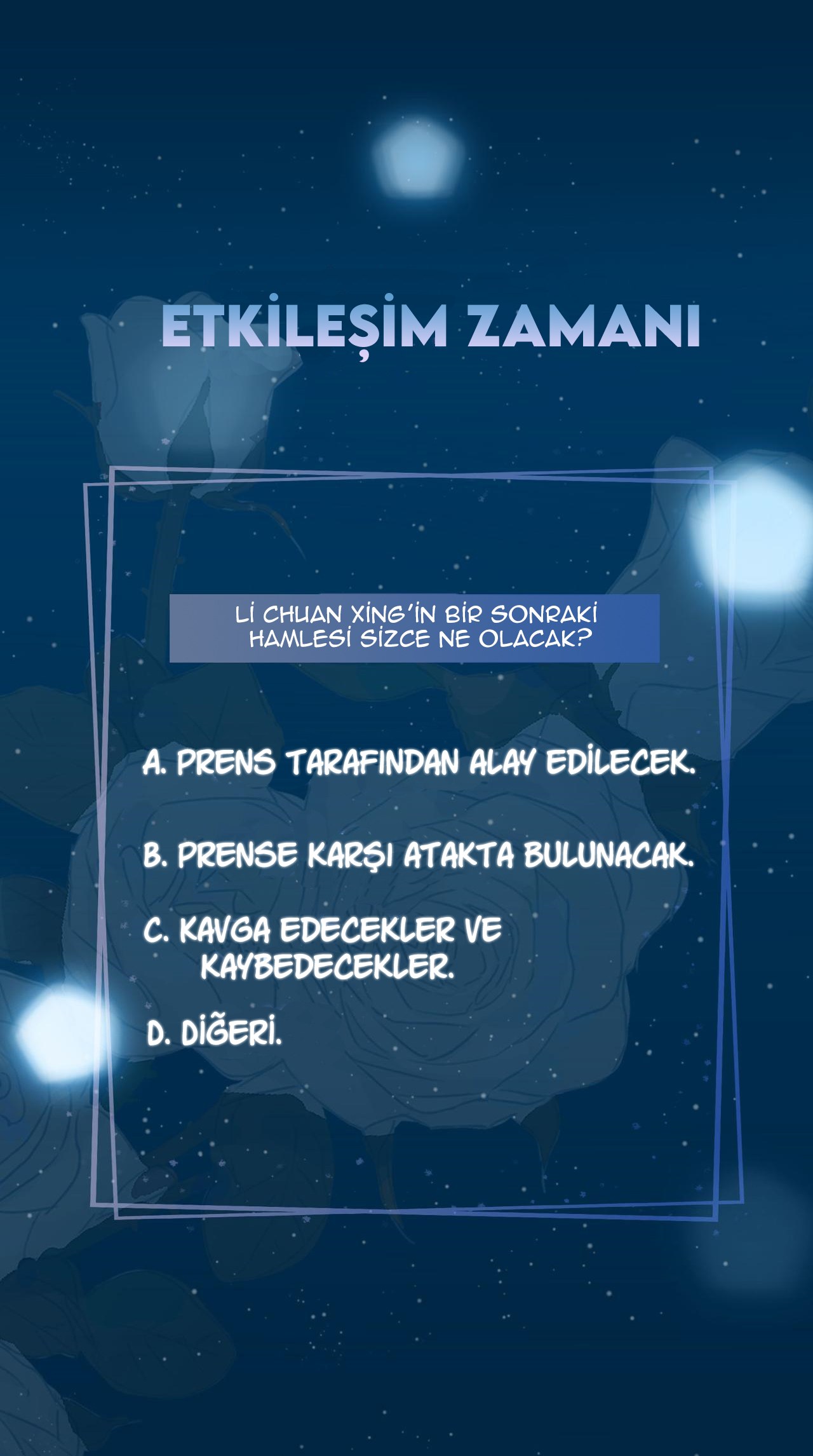 ETKİLEŞİM ZAMANI

Lİ CHUAN XİNG'İN BİR SONRAKİ HAMLESİ SİZCE NE OLACAK?

A. PRENS TARAFINDAN ALAY EDİLECEK.

B. PRENSE KARŞI ATAKTA BULUNACAK.

C. KAVGA EDECEKLER VE KAYBEDECEKLER.

D. DİĞERİ.